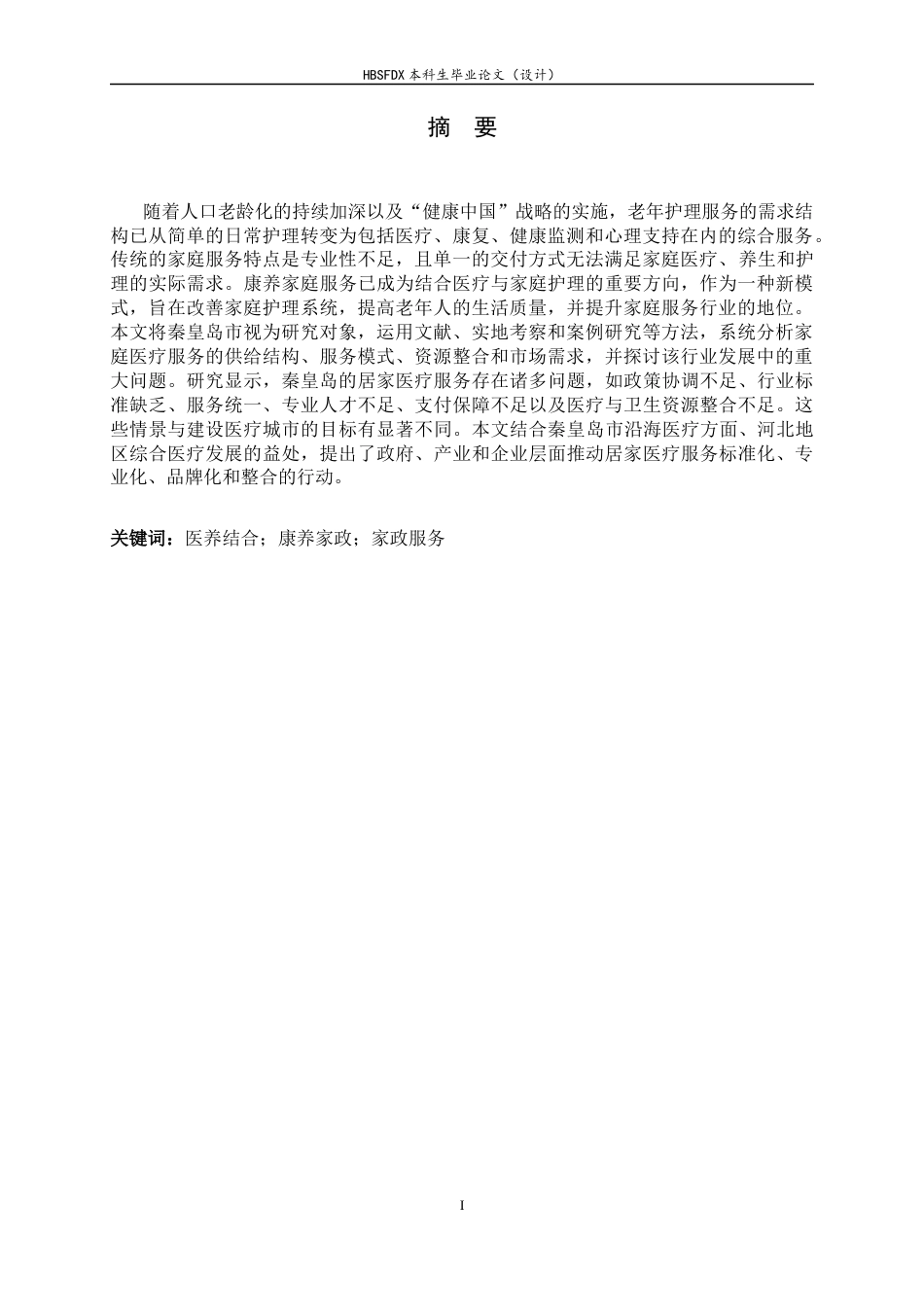 HBSFDX本科生毕业论文（设计）

摘 要

随着人口老龄化的持续加深以及“健康中国”战略的实施，老年护理服务的需求结构已从简单的日常护理转变为包括医疗、康复、健康监测和心理支持在内的综合服务。传统的家庭服务特点是专业性不足，且单一的交付方式无法满足家庭医疗、养生和护理的实际需求。康养家庭服务已成为结合医疗与家庭护理的重要方向，作为一种新模式，旨在改善家庭护理系统，提高老年人的生活质量，并提升家庭服务行业的地位。本文将秦皇岛市视为研究对象，运用文献、实地考察和案例研究等方法，系统分析家庭医疗服务的供给结构、服务模式、资源整合和市场需求，并探讨该行业发展中的重大问题。研究显示，秦皇岛的居家医疗服务存在诸多问题，如政策协调不足、行业标准缺乏、服务统一、专业人才不足、支付保障不足以及医疗与卫生资源整合不足。这些情景与建设医疗城市的目标有显著不同。本文结合秦皇岛市沿海医疗方面、河北地区综合医疗发展的益处，提出了政府、产业和企业层面推动居家医疗服务标准化、专业化、品牌化和整合的行动。

关键词：医养结合；康养家政；家政服务

I